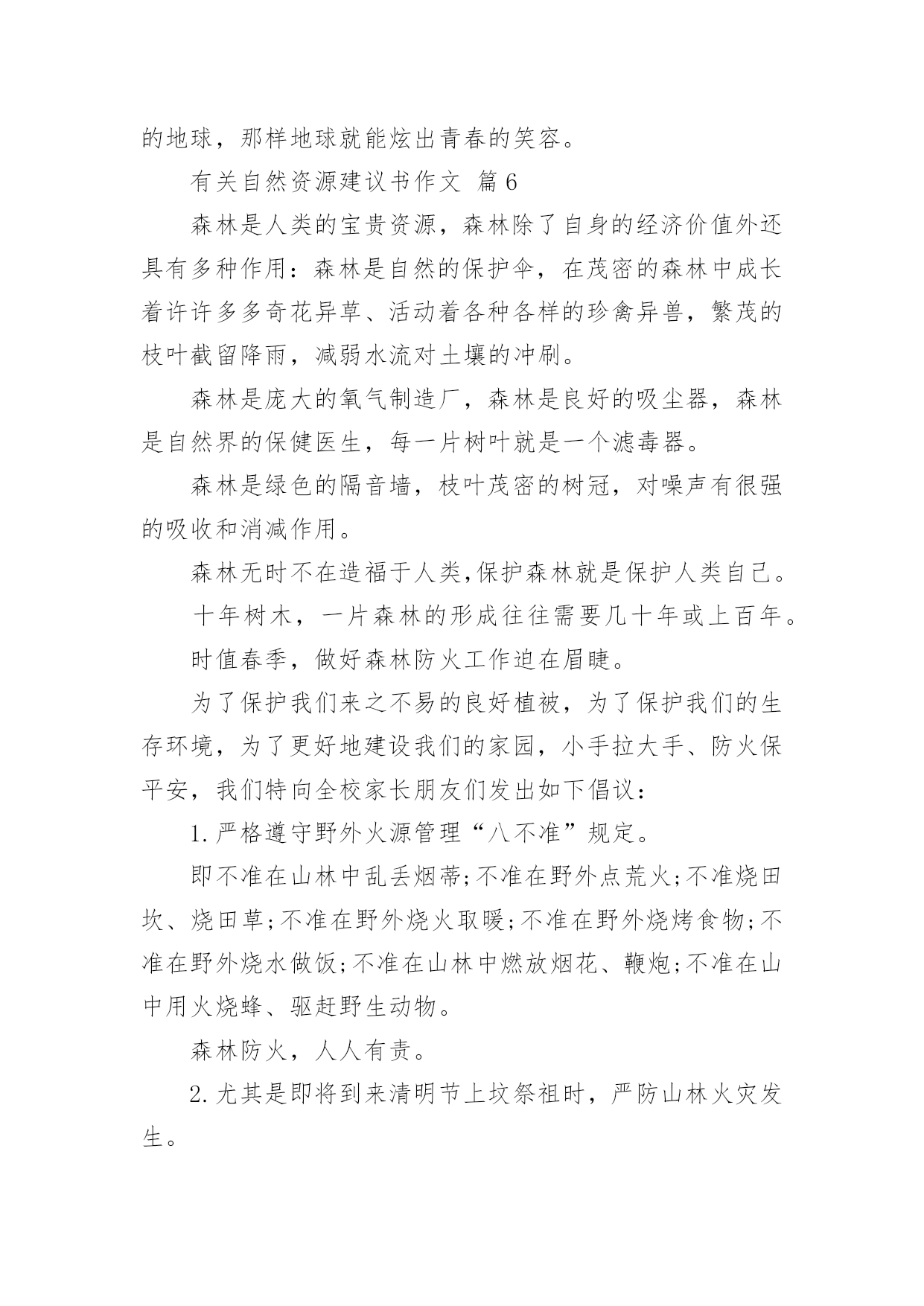 的地球，那样地球就能炫出青春的笑容。

有关自然资源建议书作文 篇6

森林是人类的宝贵资源，森林除了自身的经济价值外还具有多种作用：森林是自然的保护伞，在茂密的森林中成长着许许多多奇花异草、活动着各种各样的珍禽异兽，繁茂的枝叶截留降雨，减弱水流对土壤的冲刷。

森林是庞大的氧气制造厂，森林是良好的吸尘器，森林是自然界的保健医生，每一片树叶就是一个滤毒器。

森林是绿色的隔音墙，枝叶茂密的树冠，对噪声有很强的吸收和消减作用。

森林无时不在造福于人类,保护森林就是保护人类自己。

十年树木，一片森林的形成往往需要几十年或上百年。

时值春季，做好森林防火工作迫在眉睫。

为了保护我们来之不易的良好植被，为了保护我们的生存环境，为了更好地建设我们的家园，小手拉大手、防火保平安，我们特向全校家长朋友们发出如下倡议：

1.严格遵守野外火源管理“八不准”规定。

即不准在山林中乱丢烟蒂;不准在野外点荒火;不准烧田坎、烧田草;不准在野外烧火取暖;不准在野外烧烤食物;不准在野外烧水做饭;不准在山林中燃放烟花、鞭炮;不准在山中用火烧蜂、驱赶野生动物。

森林防火，人人有责。

2.尤其是即将到来清明节上坟祭祖时，严防山林火灾发生。